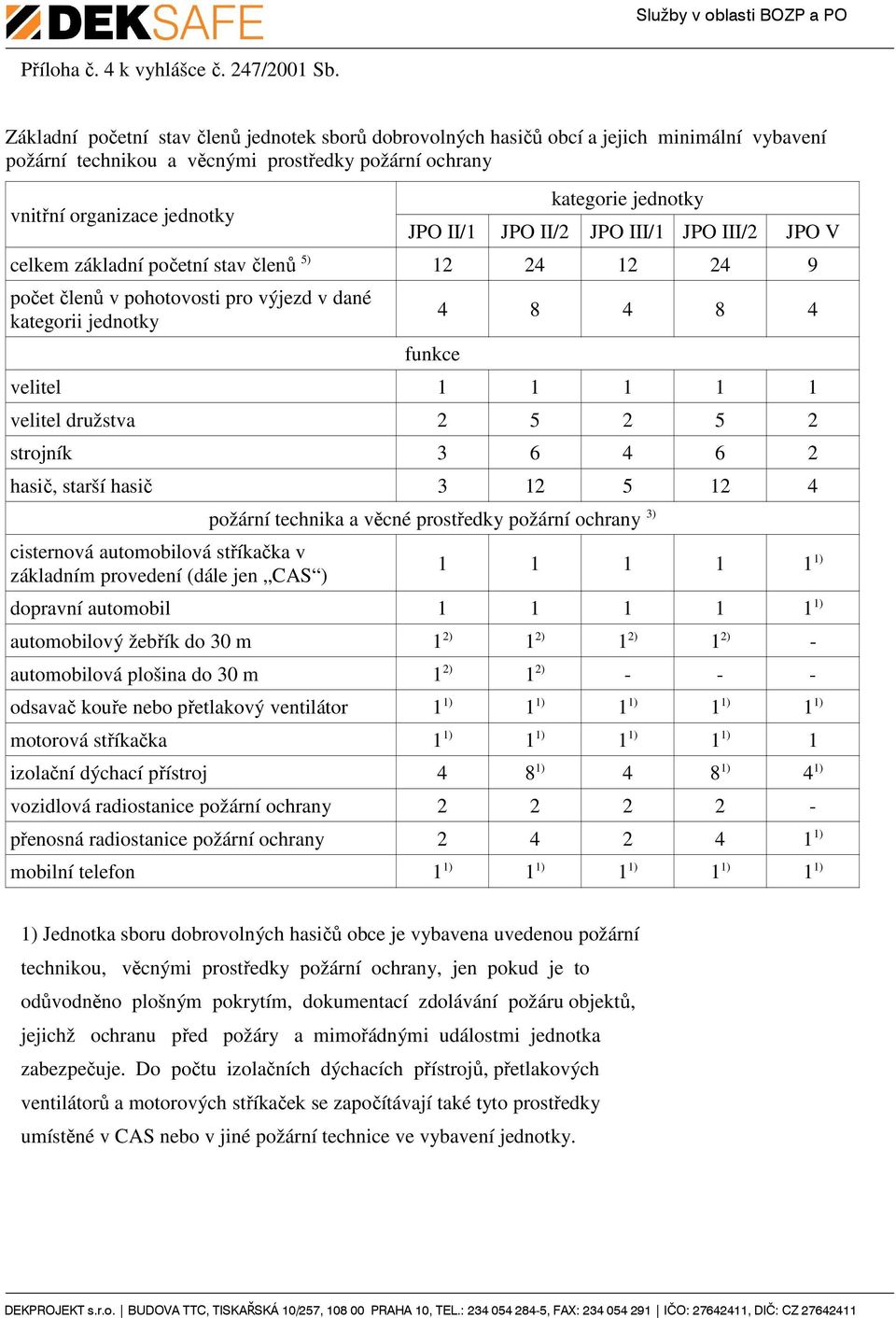 DEKSAFE

Služby v oblasti BOZP a PO

Příloha č. 4 k vyhlášce č. 247/2001 Sb.

Základní početní stav členů jednotek sborů dobrovolných hasičů obcí a jejich minimální vybavení požární technikou a věcnými prostředky požární ochrany

| vnitřní organizace jednotky | kategorie jednotky | | | | |
|---|---|---|---|---|---|
| | JPO II/1 | JPO II/2 | JPO III/1 | JPO III/2 | JPO V |
| celkem základní početní stav členů $^{5)}$ | 12 | 24 | 12 | 24 | 9 |
| počet členů v pohotovosti pro výjezd v dané kategorii jednotky | 4 | 8 | 4 | 8 | 4 |
| | funkce | | | | |
| velitel | 1 | 1 | 1 | 1 | 1 |
| velitel družstva | 2 | 5 | 2 | 5 | 2 |
| strojník | 3 | 6 | 4 | 6 | 2 |
| hasič, starší hasič | 3 | 12 | 5 | 12 | 4 |
| požární technika a věcné prostředky požární ochrany $^{3)}$ | | | | | |
| cisternová automobilová stříkačka v základním provedení (dále jen „CAS“) | 1 | 1 | 1 | 1 | $1^{1)}$ |
| dopravní automobil | 1 | 1 | 1 | 1 | $1^{1)}$ |
| automobilový žebřík do 30 m | $1^{2)}$ | $1^{2)}$ | $1^{2)}$ | $1^{2)}$ | - |
| automobilová plošina do 30 m | $1^{2)}$ | $1^{2)}$ | - | - | - |
| odsavač kouře nebo přetlakový ventilátor | $1^{1)}$ | $1^{1)}$ | $1^{1)}$ | $1^{1)}$ | $1^{1)}$ |
| motorová stříkačka | $1^{1)}$ | $1^{1)}$ | $1^{1)}$ | $1^{1)}$ | 1 |
| izolační dýchací přístroj | 4 | $8^{1)}$ | 4 | $8^{1)}$ | $4^{1)}$ |
| vozidlová radiostanice požární ochrany | 2 | 2 | 2 | 2 | - |
| přenosná radiostanice požární ochrany | 2 | 4 | 2 | 4 | $1^{1)}$ |
| mobilní telefon | $1^{1)}$ | $1^{1)}$ | $1^{1)}$ | $1^{1)}$ | $1^{1)}$ |

1) Jednotka sboru dobrovolných hasičů obce je vybavena uvedenou požární technikou, věcnými prostředky požární ochrany, jen pokud je to odůvodněno plošným pokrytím, dokumentací zdolávání požáru objektů, jejichž ochranu před požáry a mimořádnými událostmi jednotka zabezpečuje. Do počtu izolačních dýchacích přístrojů, přetlakových ventilátorů a motorových stříkaček se započítávají také tyto prostředky umístěné v CAS nebo v jiné požární technice ve vybavení jednotky.

DEKPROJEKT s.r.o. | BUDOVA TTC, TISKAŘSKÁ 10/257, 108 00 PRAHA 10, TEL.: 234 054 284-5, FAX: 234 054 291 | IČO: 27642411, DIČ: CZ 27642411